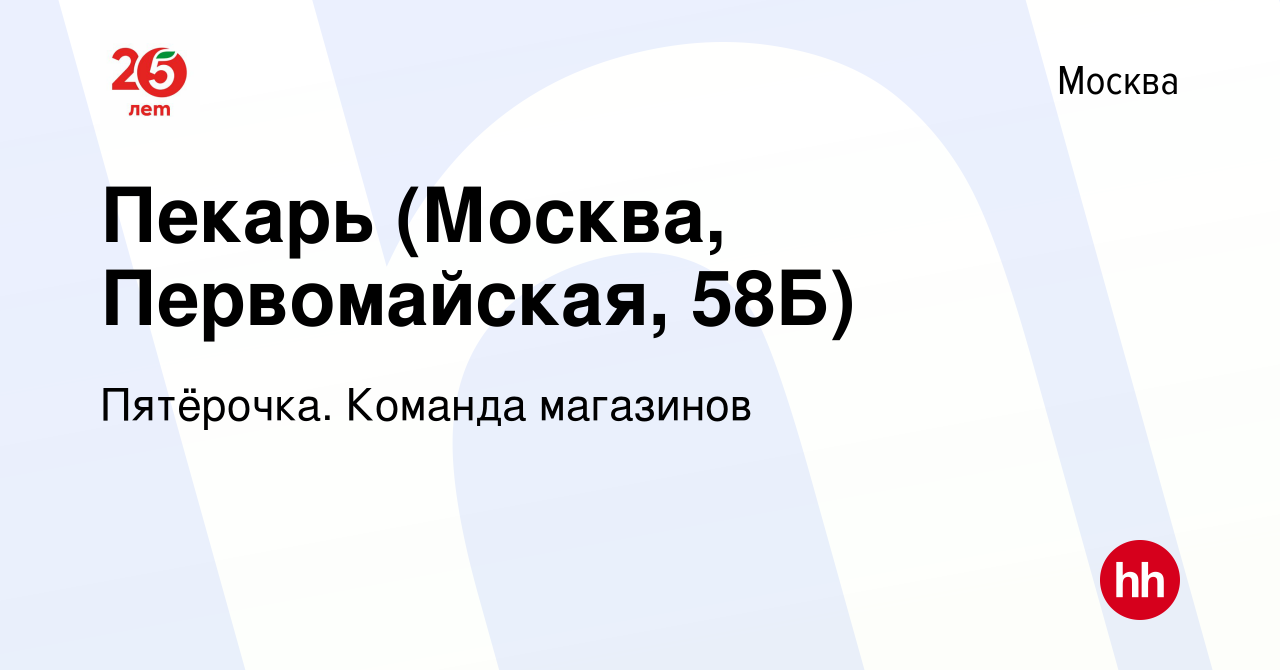 25
лет

Москва

Пекарь (Москва, Первомайская, 58Б)

Пятёрочка. Команда магазинов

hh